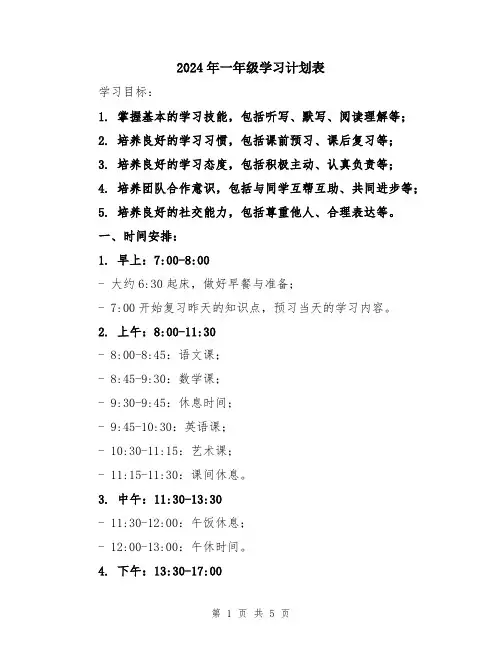 2024年一年级学习计划表

学习目标：

1. 掌握基本的学习技能，包括听写、默写、阅读理解等；

2. 培养良好的学习习惯，包括课前预习、课后复习等；

3. 培养良好的学习态度，包括积极主动、认真负责等；

4. 培养团队合作意识，包括与同学互帮互助、共同进步等；

5. 培养良好的社交能力，包括尊重他人、合理表达等。

一、时间安排：

1. 早上：7:00-8:00

- 大约6:30起床，做好早餐与准备；

- 7:00开始复习昨天的知识点，预习当天的学习内容。

2. 上午：8:00-11:30

- 8:00-8:45：语文课；

- 8:45-9:30：数学课；

- 9:30-9:45：休息时间；

- 9:45-10:30：英语课；

- 10:30-11:15：艺术课；

- 11:15-11:30：课间休息。

3. 中午：11:30-13:30

- 11:30-12:00：午饭休息；

- 12:00-13:00：午休时间。

4. 下午：13:30-17:00

第 1 页 共 5 页